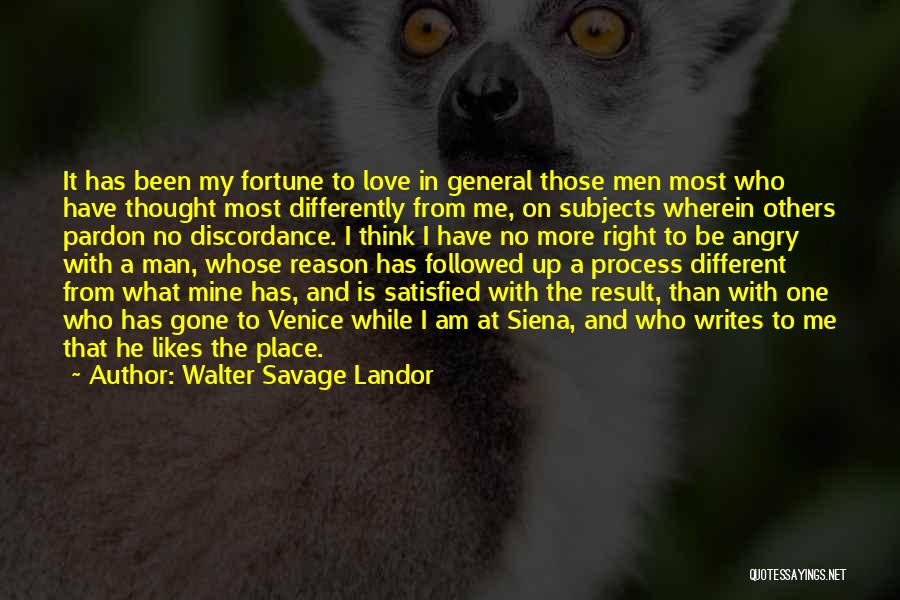 It has been my fortune to love in general those men most who have thought most differently from me, on subjects wherein others pardon no discordance. I think I have no more right to be angry with a man, whose reason has followed up a process different from what mine has, and is satisfied with the result, than with one who has gone to Venice while I am at Siena, and who writes to me that he likes the place.

~ Author: Walter Savage Landor

QUOTESSAYINGS.NET